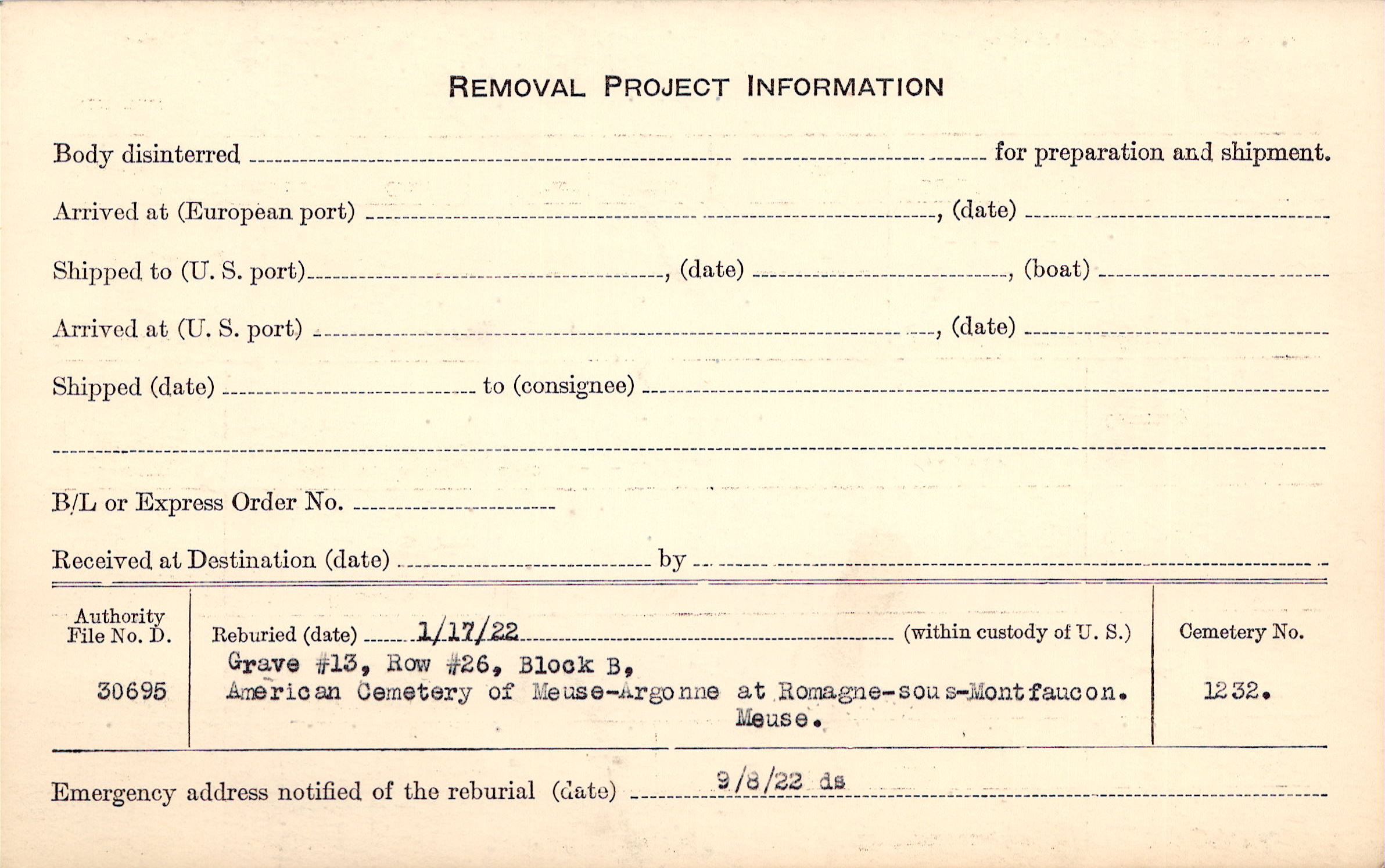 REMOVAL PROJECT INFORMATION

Body disinterred ____ for preparation and shipment.

Arrived at (European port) ____, (date) ____

Shipped to (U. S. port) ____, (date) ____, (boat) ____

Arrived at (U. S. port) ____, (date) ____

Shipped (date) ____ to (consignee) ____

____

B/L or Express Order No. ____

Received at Destination (date) ____ by ____

Authority File No. D.

30695

Reburied (date) 1/17/22 (within custody of U. S.)

Grave #13, Row #26, Block B,
American Cemetery of Meuse-Argonne at Romagne-sous-Montfaucon.
Meuse.

Cemetery No.

1232.

Emergency address notified of the reburial (date) 9/8/22 ds